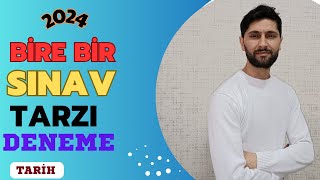 2024

BİRE BİR

SINAV

TARZI

DENEME

TARİH